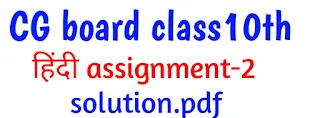 CG board class10th
हिंदी assignment-2
solution.pdf